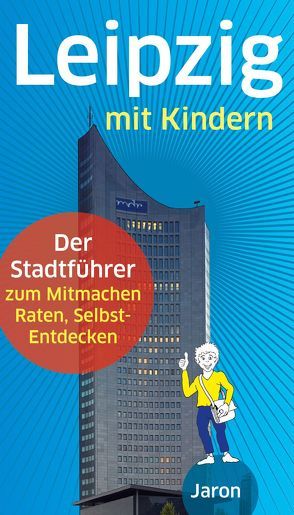 Leipzig

mit Kindern

mdr

Der Stadtführer
zum Mitmachen
Raten, Selbst-Entdecken

Jaron